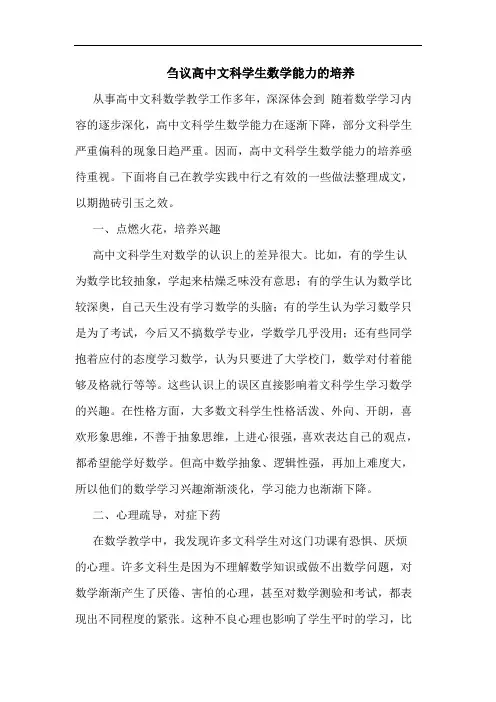 刍议高中文科学生数学能力的培养

从事高中文科数学教学工作多年，深深体会到 随着数学学习内容的逐步深化，高中文科学生数学能力在逐渐下降，部分文科学生严重偏科的现象日趋严重。因而，高中文科学生数学能力的培养亟待重视。下面将自己在教学实践中行之有效的一些做法整理成文，以期抛砖引玉之效。

一、点燃火花，培养兴趣

高中文科学生对数学的认识上的差异很大。比如，有的学生认为数学比较抽象，学起来枯燥乏味没有意思；有的学生认为数学比较深奥，自己天生没有学习数学的头脑；有的学生认为学习数学只是为了考试，今后又不搞数学专业，学数学几乎没用；还有些同学抱着应付的态度学习数学，认为只要进了大学校门，数学对付着能够及格就行等等。这些认识上的误区直接影响着文科学生学习数学的兴趣。在性格方面，大多数文科学生性格活泼、外向、开朗，喜欢形象思维，不善于抽象思维，上进心很强，喜欢表达自己的观点，都希望能学好数学。但高中数学抽象、逻辑性强，再加上难度大，所以他们的数学学习兴趣渐渐淡化，学习能力也渐渐下降。

二、心理疏导，对症下药

在数学教学中，我发现许多文科学生对这门功课有恐惧、厌烦的心理。许多文科生是因为不理解数学知识或做不出数学问题，对数学渐渐产生了厌倦、害怕的心理，甚至对数学测验和考试，都表现出不同程度的紧张。这种不良心理也影响了学生平时的学习，比